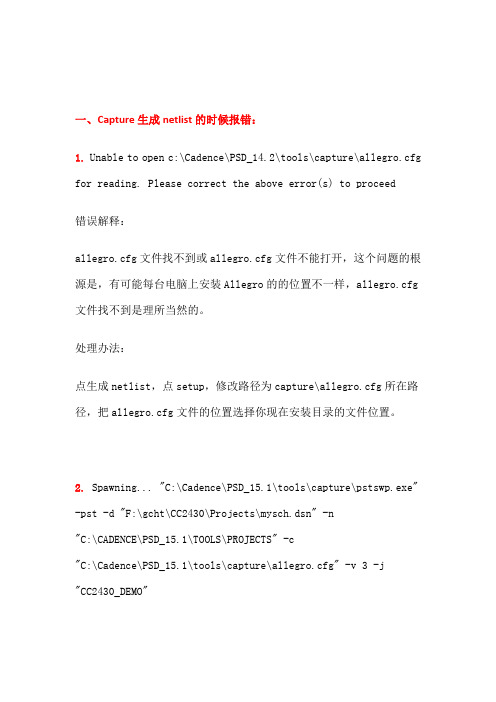 一、Capture 生成 netlist 的时候报错：

1. Unable to open c:\Cadence\PSD_14.2\tools\capture\allegro.cfg for reading. Please correct the above error(s) to proceed

错误解释：

allegro.cfg 文件找不到或 allegro.cfg 文件不能打开，这个问题的根源是，有可能每台电脑上安装 Allegro 的的位置不一样，allegro.cfg 文件找不到是理所当然的。

处理办法：

点生成 netlist，点 setup，修改路径为 capture\allegro.cfg 所在路径，把 allegro.cfg 文件的位置选择你现在安装目录的文件位置。

2. Spawning... "C:\Cadence\PSD_15.1\tools\capture\pstswp.exe" -pst -d "F:\gcht\CC2430\Projects\mysch.dsn" -n "C:\CADENCE\PSD_15.1\TOOLS\PROJECTS" -c "C:\Cadence\PSD_15.1\tools\capture\allegro.cfg" -v 3 -j "CC2430_DEMO"